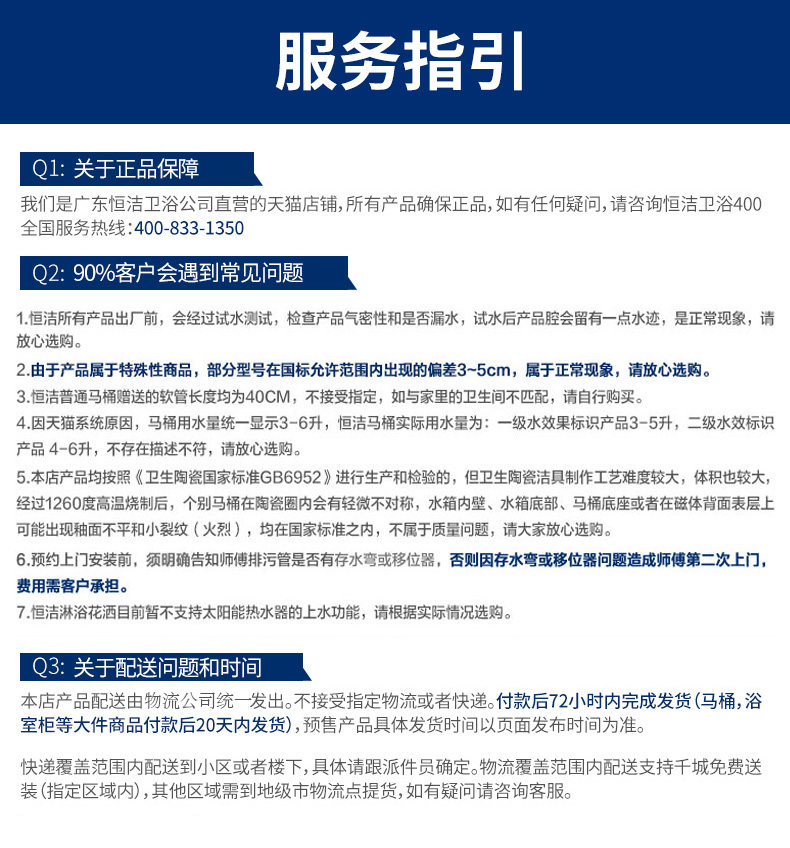 服务指引

Q1: 关于正品保障

我们是广东恒洁卫浴公司直营的天猫店铺，所有产品确保正品，如有任何疑问，请咨询恒洁卫浴400全国服务热线：400-833-1350

Q2: 90%客户会遇到常见问题

1.恒洁所有产品出厂前，会经过试水测试，检查产品气密性和是否漏水，试水后产品腔会留有一点水迹，是正常现象，请放心选购。

2.由于产品属于特殊性商品，部分型号在国标允许范围内出现的偏差3~5cm，属于正常现象，请放心选购。

3.恒洁普通马桶赠送的软管长度均为40CM，不接受指定，如与家里的卫生间不匹配，请自行购买。

4.因天猫系统原因，马桶用水量统一显示3-6升，恒洁马桶实际用水量为：一级水效果标识产品3-5升，二级水效标识产品 4-6升，不存在描述不符，请放心选购。

5.本店产品均按照《卫生陶瓷国家标准GB6952》进行生产和检验的，但卫生陶瓷洁具制作工艺难度较大，体积也较大，经过1260度高温烧制后，个别马桶在陶瓷圈内会有轻微不对称，水箱内壁、水箱底部、马桶底座或者在磁体背面表层上可能出现釉面不平和小裂纹（火烈），均在国家标准之内，不属于质量问题，请大家放心选购。

6.预约上门安装前，须明确告知师傅排污管是否有存水弯或移位器，否则因存水弯或移位器问题造成师傅第二次上门，费用需客户承担。

7.恒洁淋浴花洒目前暂不支持太阳能热水器的上水功能，请根据实际情况选购。

Q3: 关于配送问题和时间

本店产品配送由物流公司统一发出。不接受指定物流或者快递。付款后72小时内完成发货（马桶，浴室柜等大件商品付款后20天内发货），预售产品具体发货时间以页面发布时间为准。

快递覆盖范围内配送到小区或者楼下，具体请跟派件员确定。物流覆盖范围内配送支持千城免费送装（指定区域内），其他区域需到地级市物流点提货，如有疑问请咨询客服。